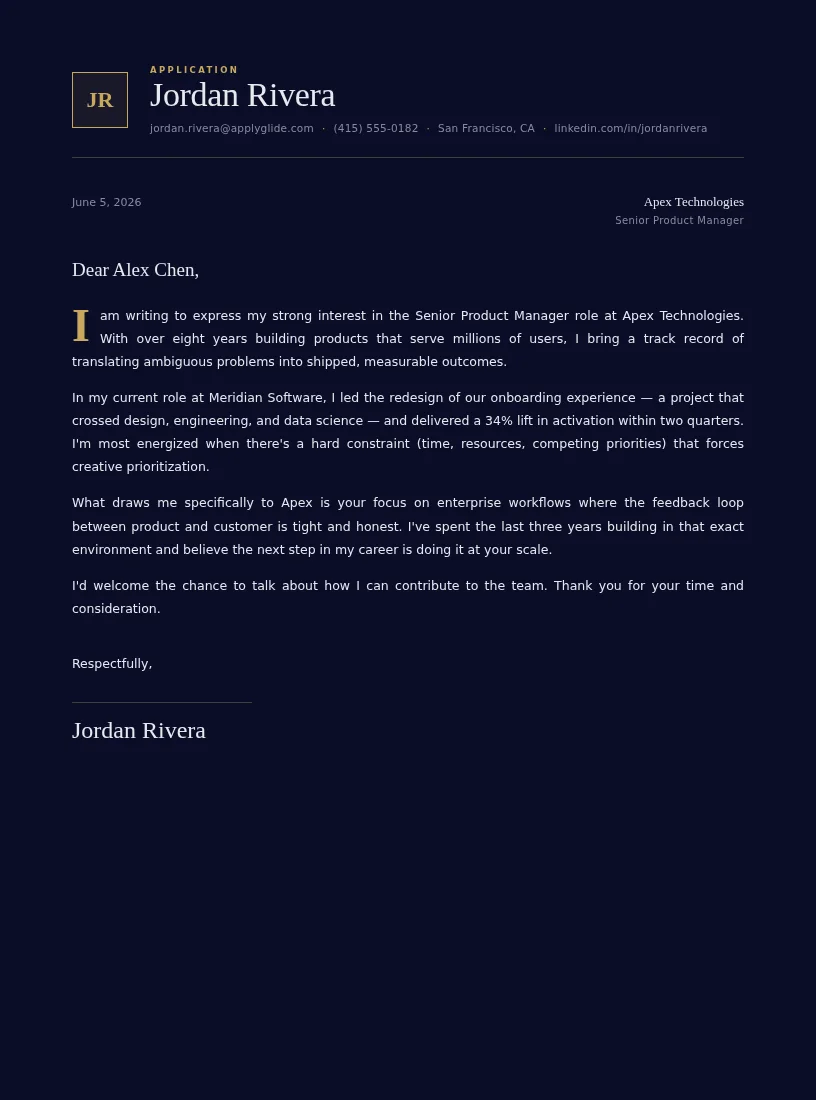 JR

APPLICATION

Jordan Rivera

jordan.rivera@applyglide.com · (415) 555-0182 · San Francisco, CA · linkedin.com/in/jordanrivera

June 5, 2026

Apex Technologies
Senior Product Manager

Dear Alex Chen,

I am writing to express my strong interest in the Senior Product Manager role at Apex Technologies. With over eight years building products that serve millions of users, I bring a track record of translating ambiguous problems into shipped, measurable outcomes.

In my current role at Meridian Software, I led the redesign of our onboarding experience — a project that crossed design, engineering, and data science — and delivered a 34% lift in activation within two quarters. I'm most energized when there's a hard constraint (time, resources, competing priorities) that forces creative prioritization.

What draws me specifically to Apex is your focus on enterprise workflows where the feedback loop between product and customer is tight and honest. I've spent the last three years building in that exact environment and believe the next step in my career is doing it at your scale.

I'd welcome the chance to talk about how I can contribute to the team. Thank you for your time and consideration.

Respectfully,

Jordan Rivera